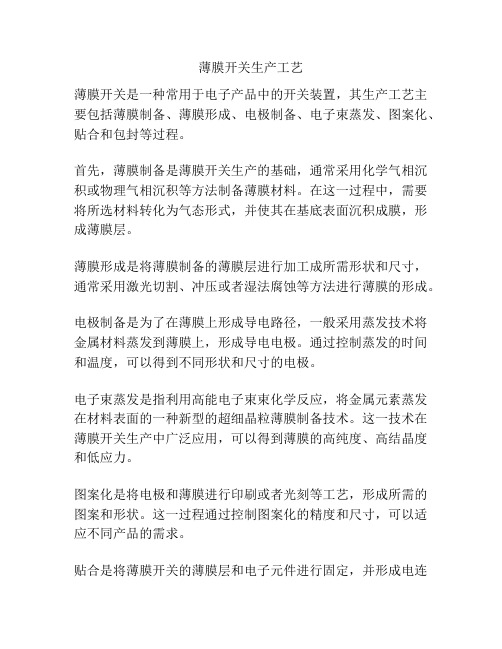 薄膜开关生产工艺

薄膜开关是一种常用于电子产品中的开关装置，其生产工艺主要包括薄膜制备、薄膜形成、电极制备、电子束蒸发、图案化、贴合和包封等过程。

首先，薄膜制备是薄膜开关生产的基础，通常采用化学气相沉积或物理气相沉积等方法制备薄膜材料。在这一过程中，需要将所选材料转化为气态形式，并使其在基底表面沉积成膜，形成薄膜层。

薄膜形成是将薄膜制备的薄膜层进行加工成所需形状和尺寸，通常采用激光切割、冲压或者湿法腐蚀等方法进行薄膜的形成。

电极制备是为了在薄膜上形成导电路径，一般采用蒸发技术将金属材料蒸发到薄膜上，形成导电电极。通过控制蒸发的时间和温度，可以得到不同形状和尺寸的电极。

电子束蒸发是指利用高能电子束束化学反应，将金属元素蒸发在材料表面的一种新型的超细晶粒薄膜制备技术。这一技术在薄膜开关生产中广泛应用，可以得到薄膜的高纯度、高结晶度和低应力。

图案化是将电极和薄膜进行印刷或者光刻等工艺，形成所需的图案和形状。这一过程通过控制图案化的精度和尺寸，可以适应不同产品的需求。

贴合是将薄膜开关的薄膜层和电子元件进行固定，并形成电连